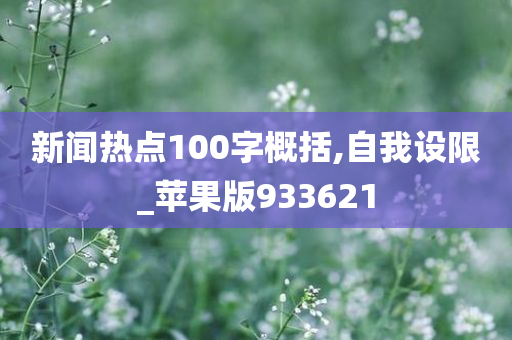 新闻热点100字概括,自我设限_苹果版933621